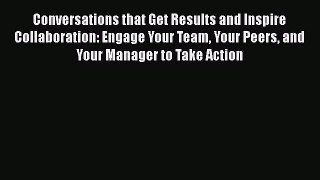 Conversations that Get Results and Inspire Collaboration: Engage Your Team, Your Peers, and Your Manager to Take Action